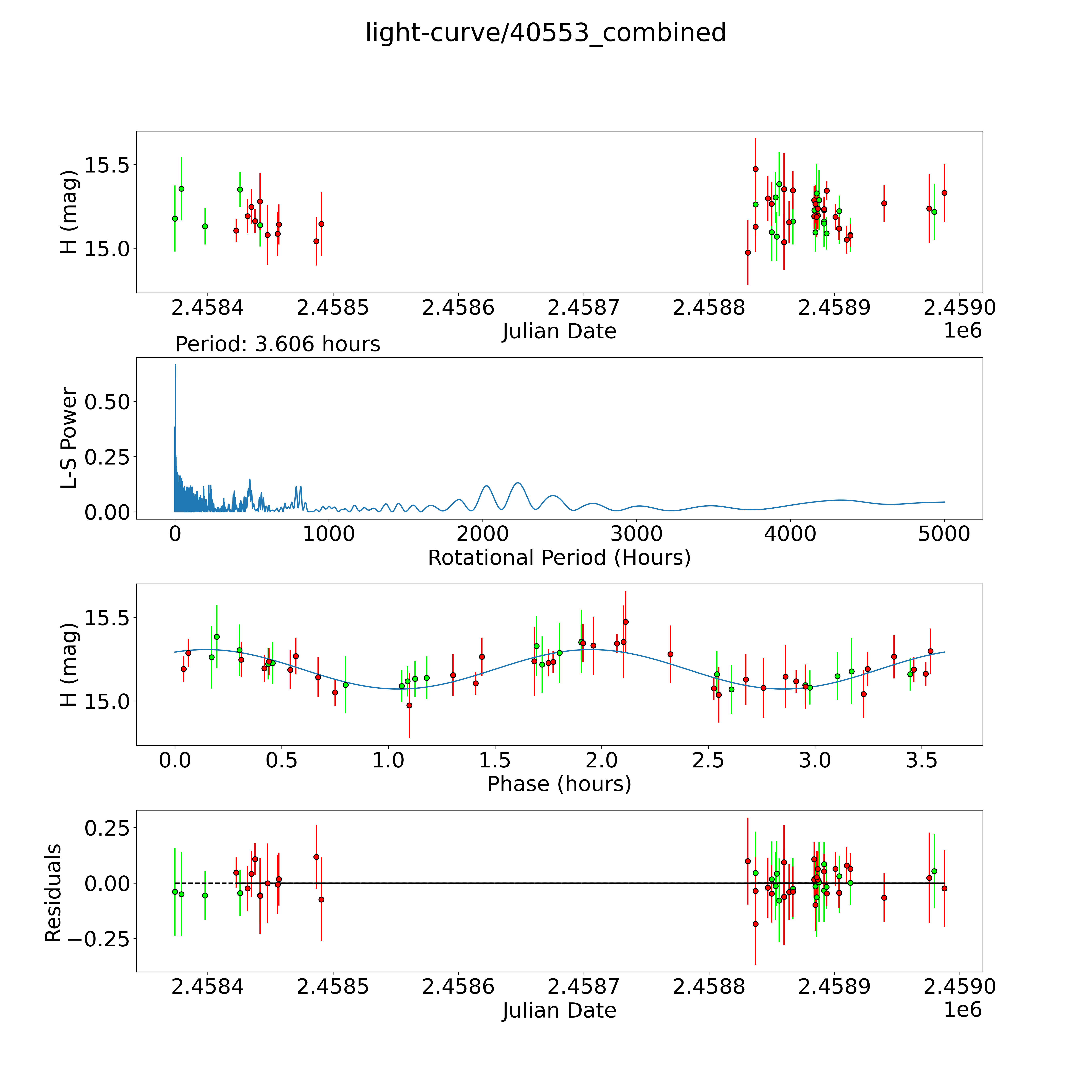 light-curve/40553_combined

H (mag)
15.5
15.0
2.4584
2.4585
2.4586
2.4587
2.4588
2.4589
2.4590
Julian Date
1e6

Period: 3.606 hours
L-S Power
0.50
0.25
0.00
0
1000
2000
3000
4000
5000
Rotational Period (Hours)

H (mag)
15.5
15.0
0.0
0.5
1.0
1.5
2.0
2.5
3.0
3.5
Phase (hours)

Residuals
0.25
0.00
−0.25
2.4584
2.4585
2.4586
2.4587
2.4588
2.4589
2.4590
Julian Date
1e6